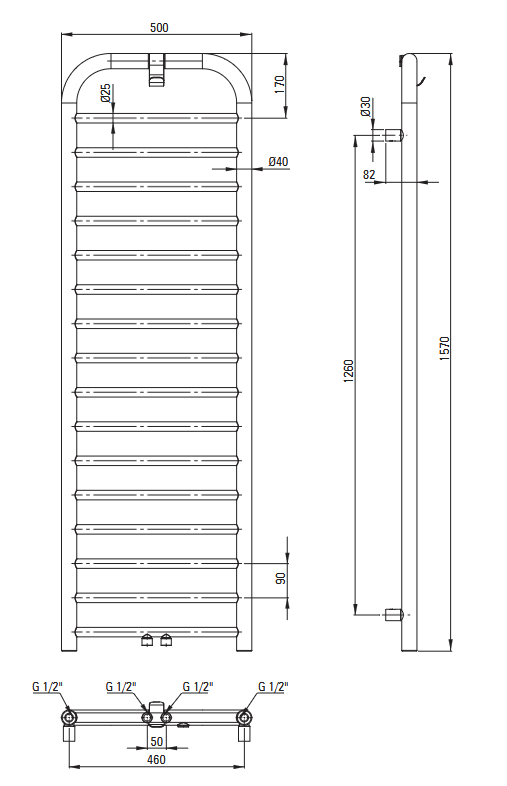 500
170
Ø25
Ø40
90
Ø30
82
1260
1570
G 1/2"
G 1/2"
G 1/2"
G 1/2"
50
460